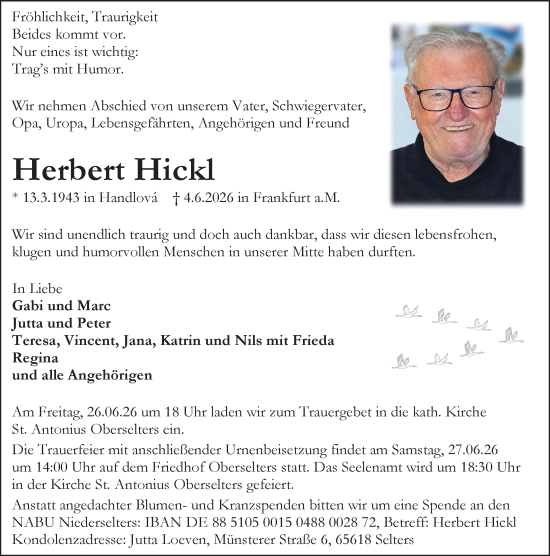 Fröhlichkeit, Traurigkeit
Beides kommt vor.
Nur eines ist wichtig:
Trag's mit Humor.

Wir nehmen Abschied von unserem Vater, Schwiegervater, Opa, Uropa, Lebensgefährten, Angehörigen und Freund

Herbert Hickl

* 13.3.1943 in Handlová † 4.6.2026 in Frankfurt a.M.

Wir sind unendlich traurig und doch auch dankbar, dass wir diesen lebensfrohen, klugen und humorvollen Menschen in unserer Mitte haben durften.

In Liebe
Gabi und Marc
Jutta und Peter
Teresa, Vincent, Jana, Katrin und Nils mit Frieda
Regina
und alle Angehörigen

Am Freitag, 26.06.26 um 18 Uhr laden wir zum Trauergebet in die kath. Kirche St. Antonius Oberselters ein.

Die Trauerfeier mit anschließender Urnenbeisetzung findet am Samstag, 27.06.26 um 14:00 Uhr auf dem Friedhof Oberselters statt. Das Seelenamt wird um 18:30 Uhr in der Kirche St. Antonius Oberselters gefeiert.

Anstatt angedachter Blumen- und Kranzspenden bitten wir um eine Spende an den NABU Niederselters: IBAN DE 88 5105 0015 0488 0028 72, Betreff: Herbert Hickl
Kondolenzadresse: Jutta Loeven, Münsterer Straße 6, 65618 Selters